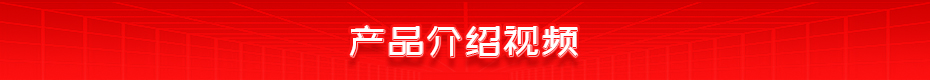 产品介绍视频